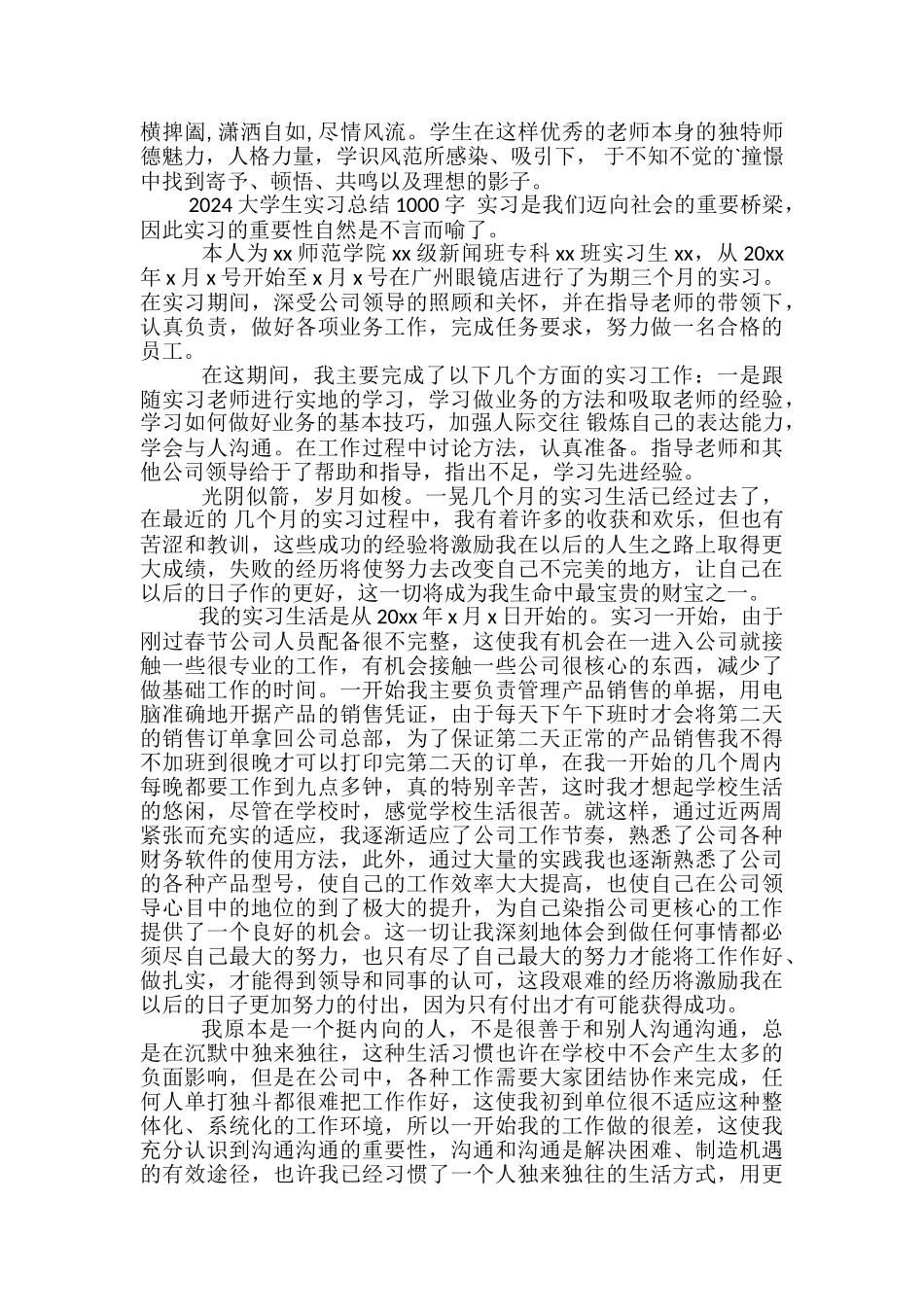 横捭阖, 潇洒自如, 尽情风流。学生在这样优秀的老师本身的独特师德魅力，人格力量，学识风范所感染、吸引下， 于不知不觉的`撞憬中找到寄予、顿悟、共鸣以及理想的影子。

2024 大学生实习总结 1000 字 实习是我们迈向社会的重要桥梁，因此实习的重要性自然是不言而喻了。

本人为 xx 师范学院 xx 级新闻班专科 xx 班实习生 xx，从 20xx 年 x 月 x 号开始至 x 月 x 号在广州眼镜店进行了为期三个月的实习。在实习期间，深受公司领导的照顾和关怀，并在指导老师的带领下，认真负责，做好各项业务工作，完成任务要求，努力做一名合格的员工。

在这期间，我主要完成了以下几个方面的实习工作：一是跟随实习老师进行实地的学习，学习做业务的方法和吸取老师的经验，学习如何做好业务的基本技巧，加强人际交往 锻炼自己的表达能力，学会与人沟通。在工作过程中讨论方法，认真准备。指导老师和其他公司领导给于了帮助和指导，指出不足，学习先进经验。

光阴似箭，岁月如梭。一晃几个月的实习生活已经过去了，在最近的 几个月的实习过程中，我有着许多的收获和欢乐，但也有苦涩和教训，这些成功的经验将激励我在以后的人生之路上取得更大成绩，失败的经历将使努力去改变自己不完美的地方，让自己在以后的日子作的更好，这一切将成为我生命中最宝贵的财宝之一。

我的实习生活是从 20xx 年 x 月 x 日开始的。实习一开始，由于刚过春节公司人员配备很不完整，这使我有机会在一进入公司就接触一些很专业的工作，有机会接触一些公司很核心的东西，减少了做基础工作的时间。一开始我主要负责管理产品销售的单据，用电脑准确地开据产品的销售凭证，由于每天下午下班时才会将第二天的销售订单拿回公司总部，为了保证第二天正常的产品销售我不得不加班到很晚才可以打印完第二天的订单，在我一开始的几个周内每晚都要工作到九点多钟，真的特别辛苦，这时我才想起学校生活的悠闲，尽管在学校时，感觉学校生活很苦。就这样，通过近两周紧张而充实的适应，我逐渐适应了公司工作节奏，熟悉了公司各种财务软件的使用方法，此外，通过大量的实践我也逐渐熟悉了公司的各种产品型号，使自己的工作效率大大提高，也使自己在公司领导心目中的地位的到了极大的提升，为自己染指公司更核心的工作提供了一个良好的机会。这一切让我深刻地体会到做任何事情都必须尽自己最大的努力，也只有尽了自己最大的努力才能将工作作好、做扎实，才能得到领导和同事的认可，这段艰难的经历将激励我在以后的日子更加努力的付出，因为只有付出才有可能获得成功。

我原本是一个挺内向的人，不是很善于和别人沟通沟通，总是在沉默中独来独往，这种生活习惯也许在学校中不会产生太多的负面影响，但是在公司中，各种工作需要大家团结协作来完成，任何人单打独斗都很难把工作作好，这使我初到单位很不适应这种整体化、系统化的工作环境，所以一开始我的工作做的很差，这使我充分认识到沟通沟通的重要性，沟通和沟通是解决困难、制造机遇的有效途径，也许我已经习惯了一个人独来独往的生活方式，用更